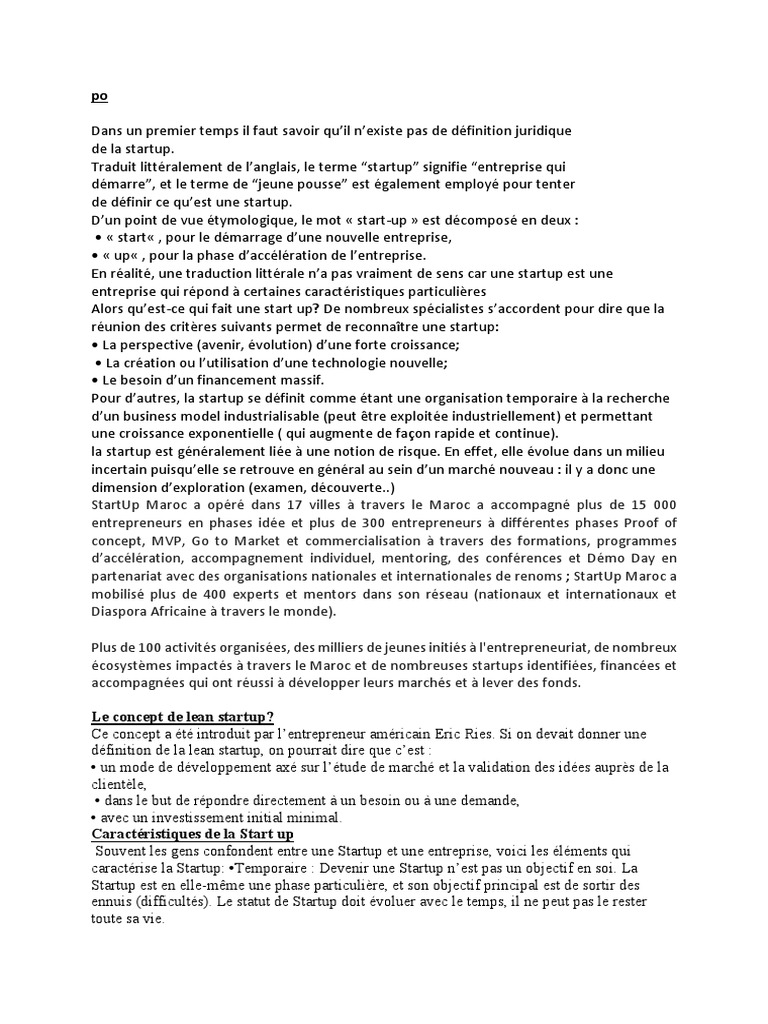 po

Dans un premier temps il faut savoir qu'il n'existe pas de définition juridique de la startup.
Traduit littéralement de l'anglais, le terme "startup" signifie "entreprise qui démarre", et le terme de "jeune pousse" est également employé pour tenter de définir ce qu'est une startup.
D'un point de vue étymologique, le mot « start-up » est décomposé en deux :
• « start« , pour le démarrage d'une nouvelle entreprise,
• « up« , pour la phase d'accélération de l'entreprise.
En réalité, une traduction littérale n'a pas vraiment de sens car une startup est une entreprise qui répond à certaines caractéristiques particulières
Alors qu'est-ce qui fait une start up? De nombreux spécialistes s'accordent pour dire que la réunion des critères suivants permet de reconnaître une startup:
• La perspective (avenir, évolution) d'une forte croissance;
• La création ou l'utilisation d'une technologie nouvelle;
• Le besoin d'un financement massif.
Pour d'autres, la startup se définit comme étant une organisation temporaire à la recherche d'un business model industrialisable (peut être exploitée industriellement) et permettant une croissance exponentielle ( qui augmente de façon rapide et continue).
la startup est généralement liée à une notion de risque. En effet, elle évolue dans un milieu incertain puisqu'elle se retrouve en général au sein d'un marché nouveau : il y a donc une dimension d'exploration (examen, découverte..)
StartUp Maroc a opéré dans 17 villes à travers le Maroc a accompagné plus de 15 000 entrepreneurs en phases idée et plus de 300 entrepreneurs à différentes phases Proof of concept, MVP, Go to Market et commercialisation à travers des formations, programmes d'accélération, accompagnement individuel, mentoring, des conférences et Démo Day en partenariat avec des organisations nationales et internationales de renoms ; StartUp Maroc a mobilisé plus de 400 experts et mentors dans son réseau (nationaux et internationaux et Diaspora Africaine à travers le monde).

Plus de 100 activités organisées, des milliers de jeunes initiés à l'entrepreneuriat, de nombreux écosystèmes impactés à travers le Maroc et de nombreuses startups identifiées, financées et accompagnées qui ont réussi à développer leurs marchés et à lever des fonds.

Le concept de lean startup?
Ce concept a été introduit par l'entrepreneur américain Eric Ries. Si on devait donner une définition de la lean startup, on pourrait dire que c'est :
• un mode de développement axé sur l'étude de marché et la validation des idées auprès de la clientèle,
• dans le but de répondre directement à un besoin ou à une demande,
• avec un investissement initial minimal.
Caractéristiques de la Start up
Souvent les gens confondent entre une Startup et une entreprise, voici les éléments qui caractérise la Startup: •Temporaire : Devenir une Startup n'est pas un objectif en soi. La Startup est en elle-même une phase particulière, et son objectif principal est de sortir des ennuis (difficultés). Le statut de Startup doit évoluer avec le temps, il ne peut pas le rester toute sa vie.